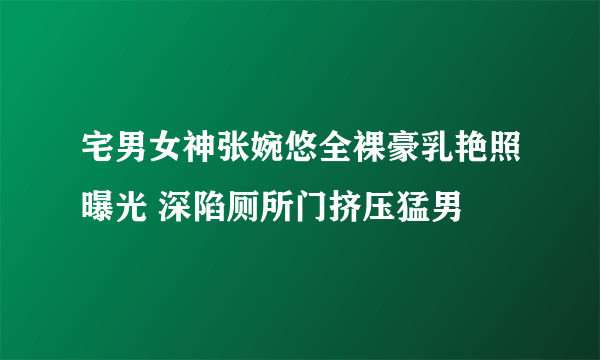 宅男女神张婉悠全裸豪乳艳照曝光 深陷厕所门挤压猛男